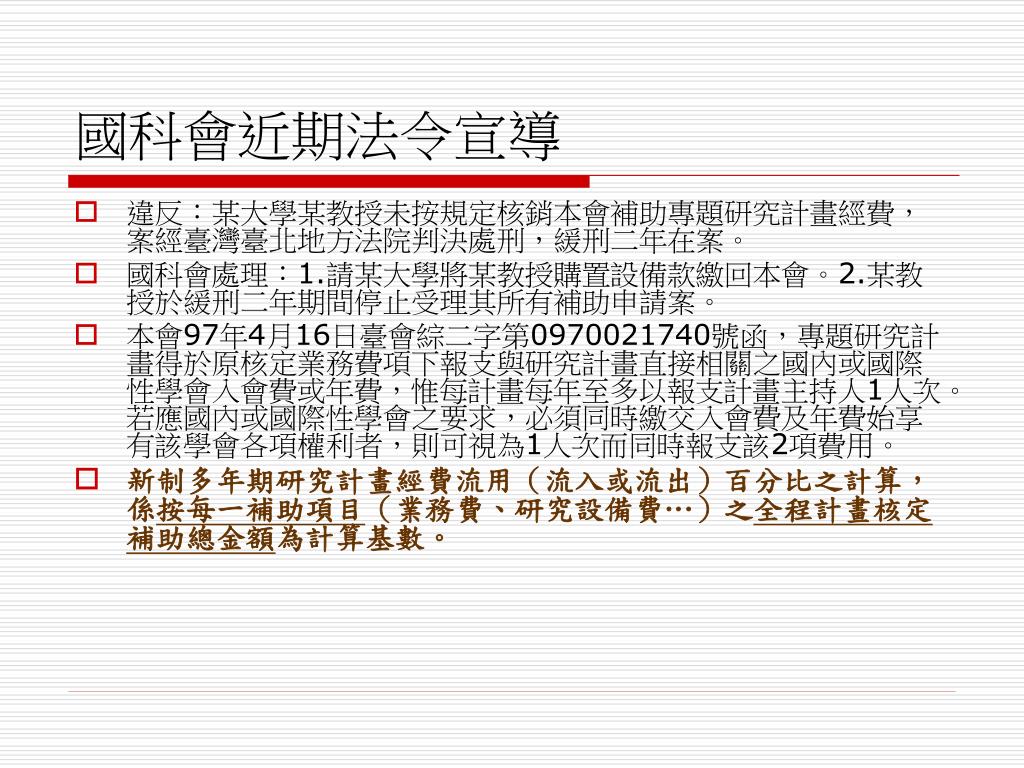 國科會近期法令宣導

☐ 違反：某大學某教授未按規定核銷本會補助專題研究計畫經費，案經臺灣臺北地方法院判決處刑，緩刑二年在案。

☐ 國科會處理：1.請某大學將某教授購置設備款繳回本會。2.某教授於緩刑二年期間停止受理其所有補助申請案。

☐ 本會97年4月16日臺會綜二字第0970021740號函，專題研究計畫得於原核定業務費項下報支與研究計畫直接相關之國內或國際性學會入會費或年費，惟每計畫每年至多以報支計畫主持人1人次。若應國內或國際性學會之要求，必須同時繳交入會費及年費始享有該學會各項權利者，則可視為1人次而同時報支該2項費用。

☐ 新制多年期研究計畫經費流用（流入或流出）百分比之計算，係按每一補助項目（業務費、研究設備費…）之全程計畫核定補助總金額為計算基數。